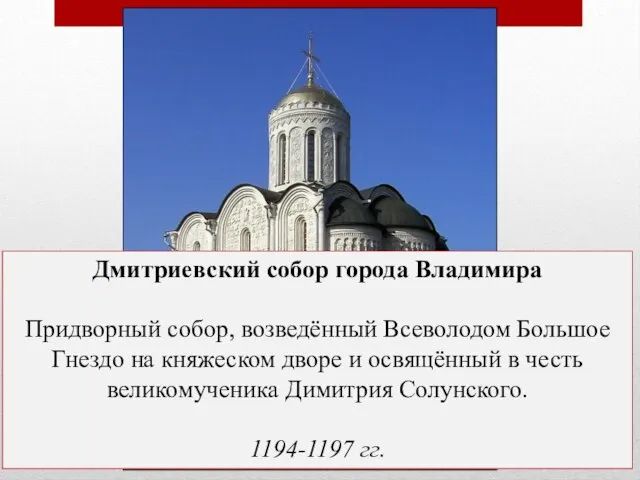 Дмитриевский собор города Владимира

Придворный собор, возведённый Всеволодом Большое Гнездо на княжеском дворе и освящённый в честь великомученика Димитрия Солунского.

1194-1197 гг.